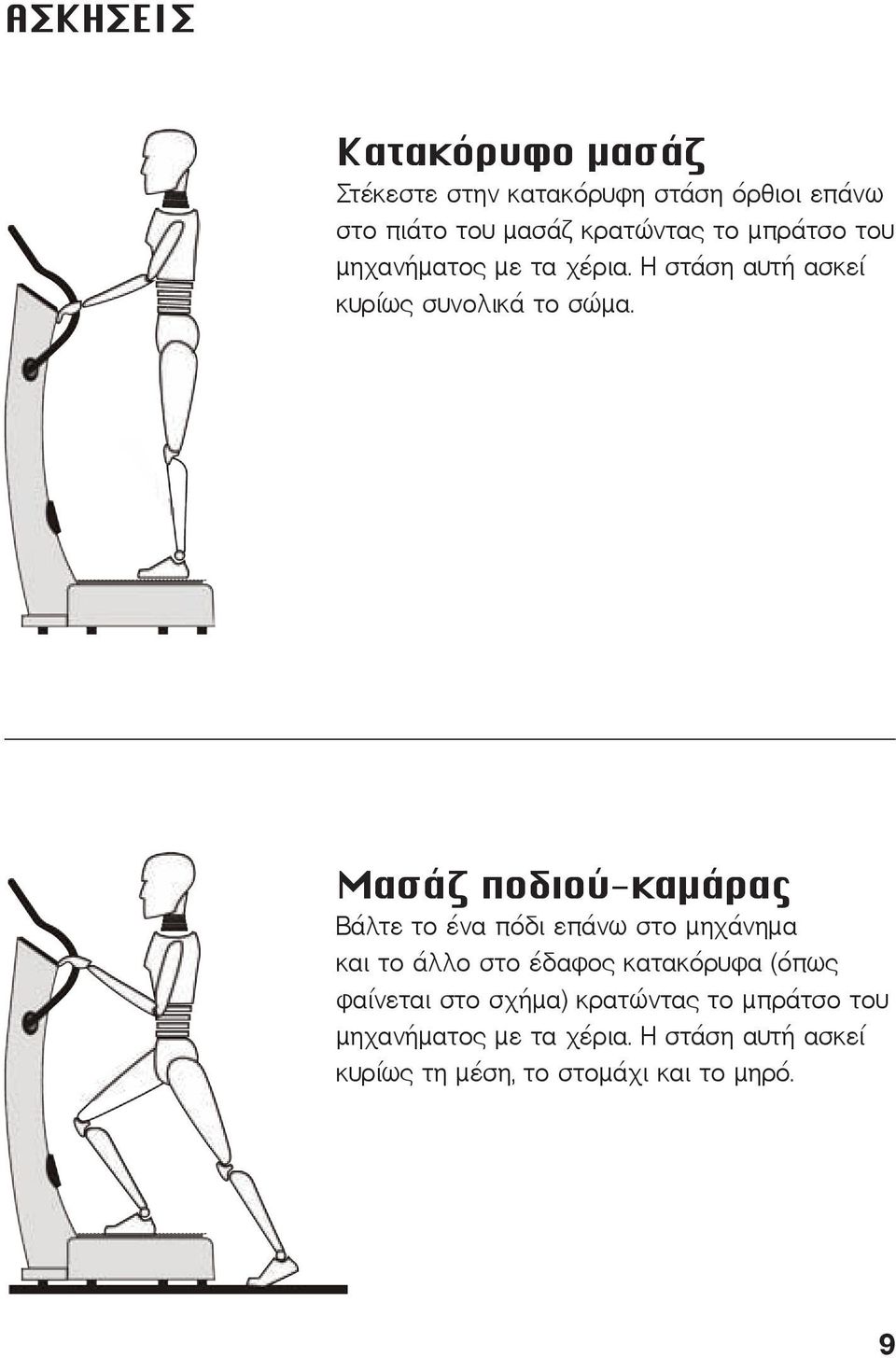 ΑΣΚΗΣΕΙΣ

Κατακόρυφο μασάζ
Στέκεστε στην κατακόρυφη στάση όρθιοι επάνω στο πιάτο του μασάζ κρατώντας το μπράτσο του μηχανήματος με τα χέρια. Η στάση αυτή ασκεί κυρίως συνολικά το σώμα.

Μασάζ ποδιού-καμάρας
Βάλτε το ένα πόδι επάνω στο μηχάνημα και το άλλο στο έδαφος κατακόρυφα (όπως φαίνεται στο σχήμα) κρατώντας το μπράτσο του μηχανήματος με τα χέρια. Η στάση αυτή ασκεί κυρίως τη μέση, το στομάχι και το μηρό.

9